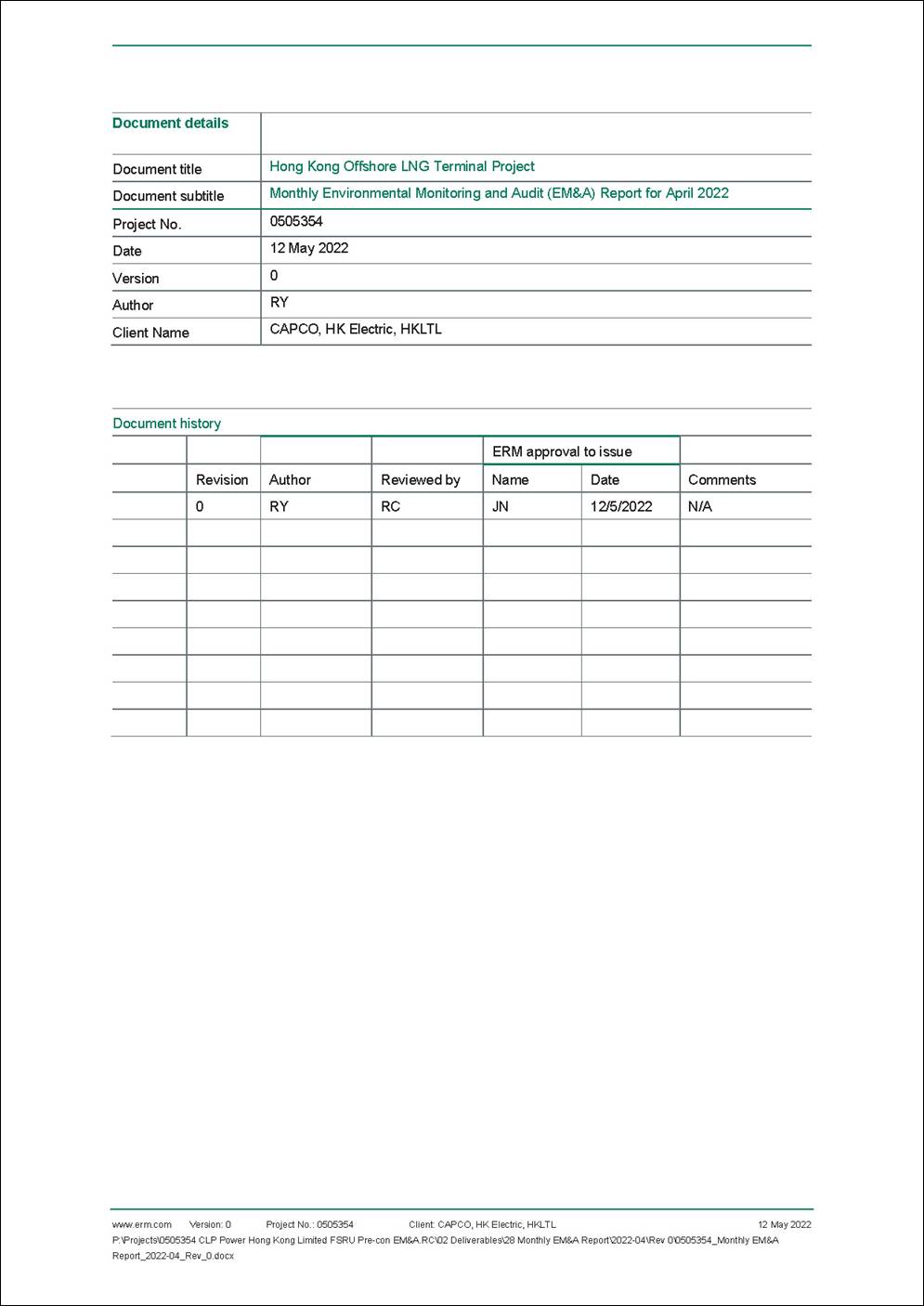 | Document details | |
|---|---|
| Document title | Hong Kong Offshore LNG Terminal Project |
| Document subtitle | Monthly Environmental Monitoring and Audit (EM&A) Report for April 2022 |
| Project No. | 0505354 |
| Date | 12 May 2022 |
| Version | 0 |
| Author | RY |
| Client Name | CAPCO, HK Electric, HKLTL |

Document history

| | | | | ERM approval to issue | | |
|---|---|---|---|---|---|---|
| | Revision | Author | Reviewed by | Name | Date | Comments |
| | 0 | RY | RC | JN | 12/5/2022 | N/A |
| | | | | | | |
| | | | | | | |
| | | | | | | |
| | | | | | | |
| | | | | | | |
| | | | | | | |
| | | | | | | |
| | | | | | | |

www.erm.com Version: 0 Project No.: 0505354 Client: CAPCO, HK Electric, HKLTL 12 May 2022
P:\Projects\0505354 CLP Power Hong Kong Limited FSRU Pre-con EM&A.RC\02 Deliverables\28 Monthly EM&A Report\2022-04\Rev 0\0505354_Monthly EM&A Report_2022-04_Rev_0.docx